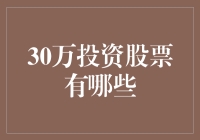 30万投资股票有哪些